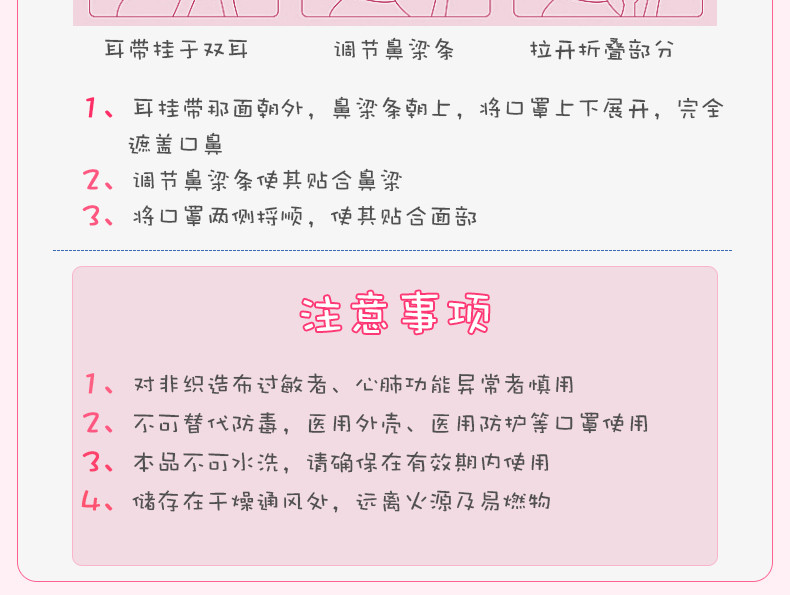 耳带挂于双耳　　调节鼻梁条　　拉开折叠部分

1、耳挂带那面朝外，鼻梁条朝上，将口罩上下展开，完全遮盖口鼻

2、调节鼻梁条使其贴合鼻梁

3、将口罩两侧捋顺，使其贴合面部

注意事项

1、对非织造布过敏者、心肺功能异常者慎用

2、不可替代防毒，医用外壳、医用防护等口罩使用

3、本品不可水洗，请确保在有效期内使用

4、储存在干燥通风处，远离火源及易燃物